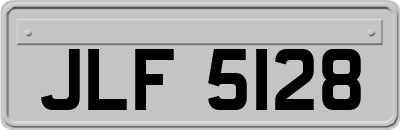 JLF 5128